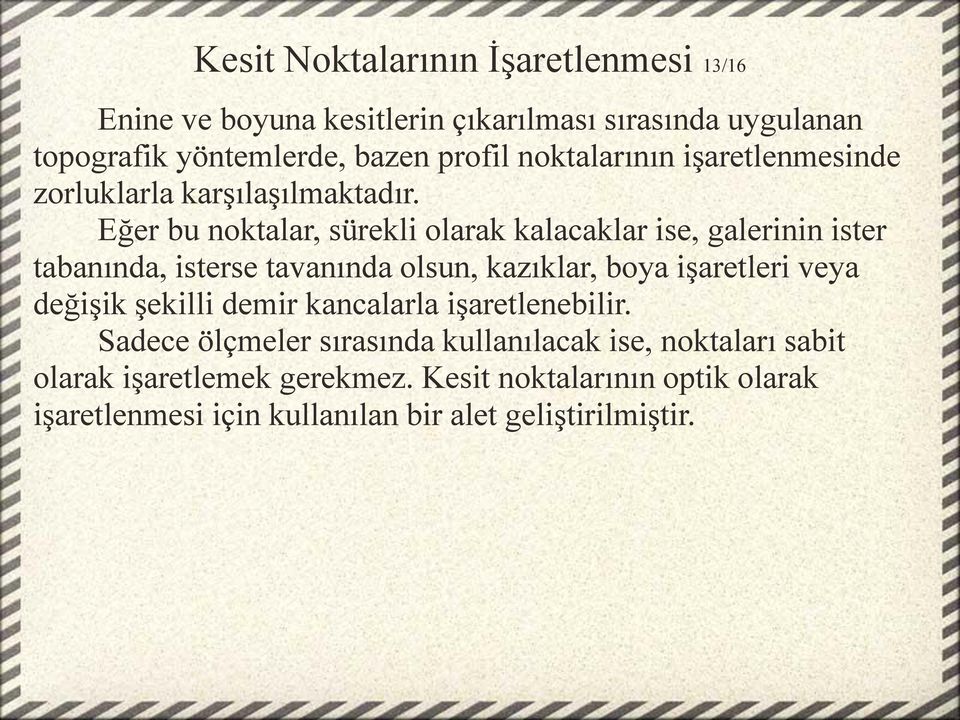 Kesit Noktalarının İşaretlenmesi 13/16

Enine ve boyuna kesitlerin çıkarılması sırasında uygulanan topografik yöntemlerde, bazen profil noktalarının işaretlenmesinde zorluklarla karşılaşılmaktadır.

Eğer bu noktalar, sürekli olarak kalacaklar ise, galerinin ister tabanında, isterse tavanında olsun, kazıklar, boya işaretleri veya değişik şekilli demir kancalarla işaretlenebilir.

Sadece ölçmeler sırasında kullanılacak ise, noktaları sabit olarak işaretlemek gerekmez. Kesit noktalarının optik olarak işaretlenmesi için kullanılan bir alet geliştirilmiştir.